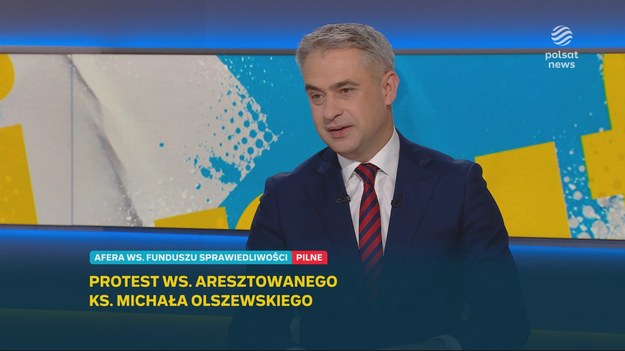 polsat news

AFERA WS. FUNDUSZU SPRAWIEDLIWOŚCI PILNE

PROTEST WS. ARESZTOWANEGO KS. MICHAŁA OLSZEWSKIEGO